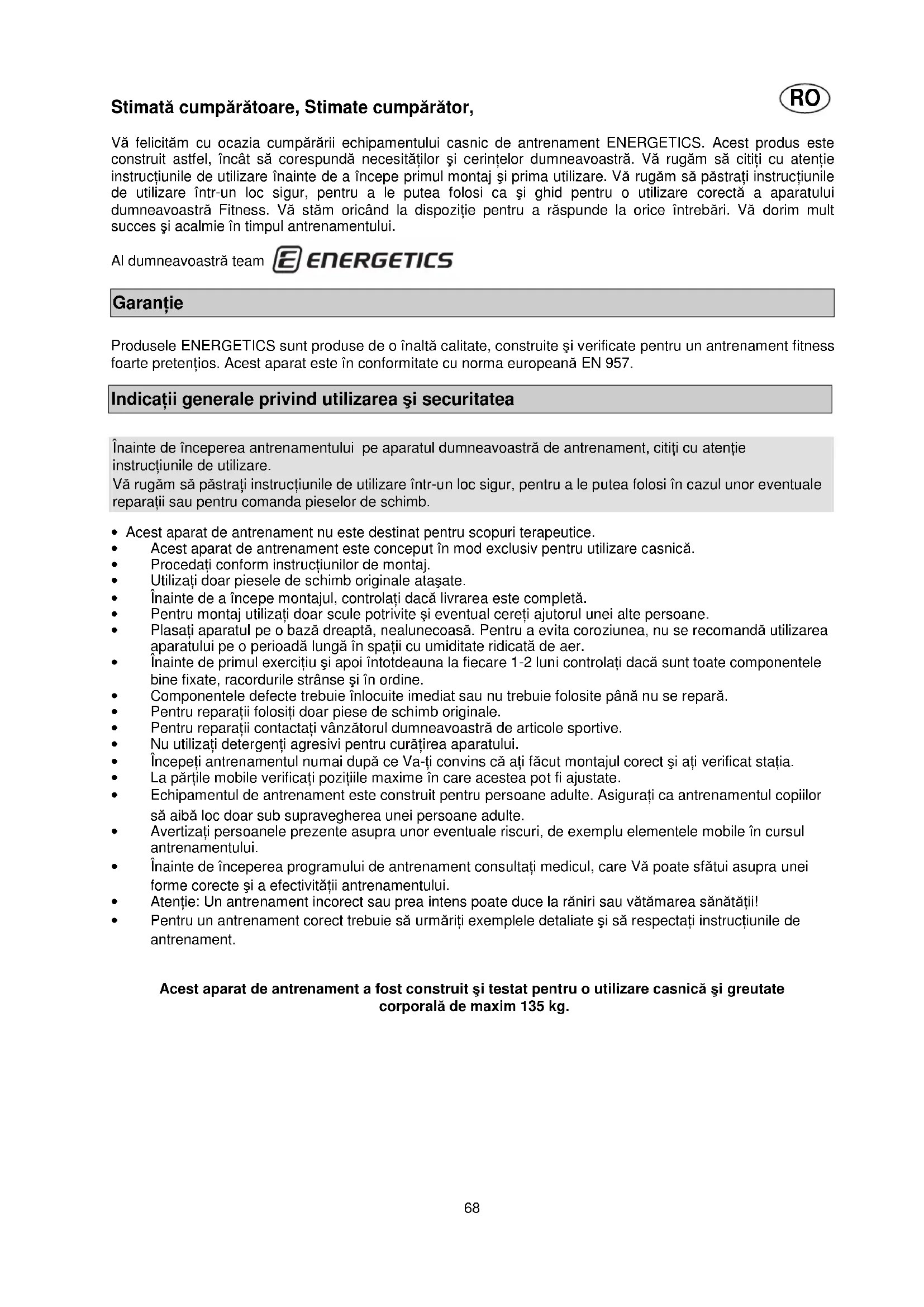 Stimată cumpărătoare, Stimate cumpărător,

RO

Vă felicităm cu ocazia cumpărării echipamentului casnic de antrenament ENERGETICS. Acest produs este construit astfel, încât să corespundă necesităților şi cerințelor dumneavoastră. Vă rugăm să citiți cu atenție instrucțiunile de utilizare înainte de a începe primul montaj şi prima utilizare. Vă rugăm să păstrați instrucțiunile de utilizare într-un loc sigur, pentru a le putea folosi ca şi ghid pentru o utilizare corectă a aparatului dumneavoastră Fitness. Vă stăm oricând la dispoziție pentru a răspunde la orice întrebări. Vă dorim mult succes şi acalmie în timpul antrenamentului.

Al dumneavoastră team ENERGETICS

Garanție

Produsele ENERGETICS sunt produse de o înaltă calitate, construite şi verificate pentru un antrenament fitness foarte pretențios. Acest aparat este în conformitate cu norma europeană EN 957.

Indicații generale privind utilizarea şi securitatea

Înainte de începerea antrenamentului pe aparatul dumneavoastră de antrenament, citiți cu atenție instrucțiunile de utilizare.
Vă rugăm să păstrați instrucțiunile de utilizare într-un loc sigur, pentru a le putea folosi în cazul unor eventuale reparații sau pentru comanda pieselor de schimb.

• Acest aparat de antrenament nu este destinat pentru scopuri terapeutice.
• Acest aparat de antrenament este conceput în mod exclusiv pentru utilizare casnică.
• Procedați conform instrucțiunilor de montaj.
• Utilizați doar piesele de schimb originale ataşate.
• Înainte de a începe montajul, controlați dacă livrarea este completă.
• Pentru montaj utilizați doar scule potrivite şi eventual cereți ajutorul unei alte persoane.
• Plasați aparatul pe o bază dreaptă, nealunecoasă. Pentru a evita coroziunea, nu se recomandă utilizarea aparatului pe o perioadă lungă în spații cu umiditate ridicată de aer.
• Înainte de primul exercițiu şi apoi întotdeauna la fiecare 1-2 luni controlați dacă sunt toate componentele bine fixate, racordurile strânse şi în ordine.
• Componentele defecte trebuie înlocuite imediat sau nu trebuie folosite până nu se repară.
• Pentru reparații folosiți doar piese de schimb originale.
• Pentru reparații contactați vânzătorul dumneavoastră de articole sportive.
• Nu utilizați detergenți agresivi pentru curățirea aparatului.
• Începeți antrenamentul numai după ce Va-ți convins că ați făcut montajul corect şi ați verificat stația.
• La părțile mobile verificați pozițiile maxime în care acestea pot fi ajustate.
• Echipamentul de antrenament este construit pentru persoane adulte. Asigurați ca antrenamentul copiilor să aibă loc doar sub supravegherea unei persoane adulte.
• Avertizați persoanele prezente asupra unor eventuale riscuri, de exemplu elementele mobile în cursul antrenamentului.
• Înainte de începerea programului de antrenament consultați medicul, care Vă poate sfătui asupra unei forme corecte şi a efectivității antrenamentului.
• Atenție: Un antrenament incorect sau prea intens poate duce la răniri sau vătămarea sănătății!
• Pentru un antrenament corect trebuie să urmăriți exemplele detaliate şi să respectați instrucțiunile de antrenament.

Acest aparat de antrenament a fost construit şi testat pentru o utilizare casnică şi greutate corporală de maxim 135 kg.

68